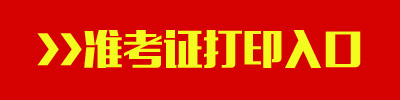 >>准考证打印入口